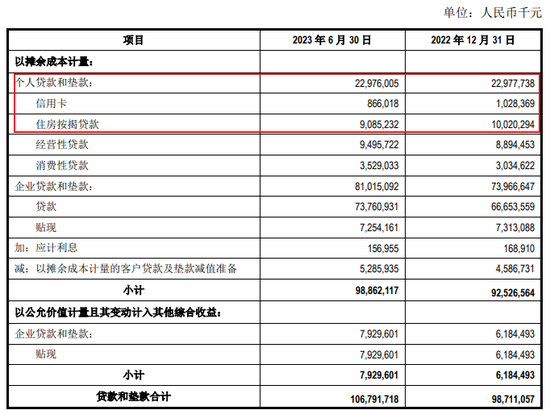 单位：人民币千元

| 项目 | 2023 年 6 月 30 日 | 2022 年 12 月 31 日 |
|---|---|---|
| 以摊余成本计量： | | |
| 个人贷款和垫款： | 22,976,005 | 22,977,738 |
| 信用卡 | 866,018 | 1,028,369 |
| 住房按揭贷款 | 9,085,232 | 10,020,294 |
| 经营性贷款 | 9,495,722 | 8,894,453 |
| 消费性贷款 | 3,529,033 | 3,034,622 |
| 企业贷款和垫款： | 81,015,092 | 73,966,647 |
| 贷款 | 73,760,931 | 66,653,559 |
| 贴现 | 7,254,161 | 7,313,088 |
| 加：应计利息 | 156,955 | 168,910 |
| 减：以摊余成本计量的客户贷款及垫款减值准备 | 5,285,935 | 4,586,731 |
| 小计 | 98,862,117 | 92,526,564 |
| 以公允价值计量且其变动计入其他综合收益： | | |
| 企业贷款和垫款： | 7,929,601 | 6,184,493 |
| 贴现 | 7,929,601 | 6,184,493 |
| 小计 | 7,929,601 | 6,184,493 |
| 贷款和垫款合计 | 106,791,718 | 98,711,057 |